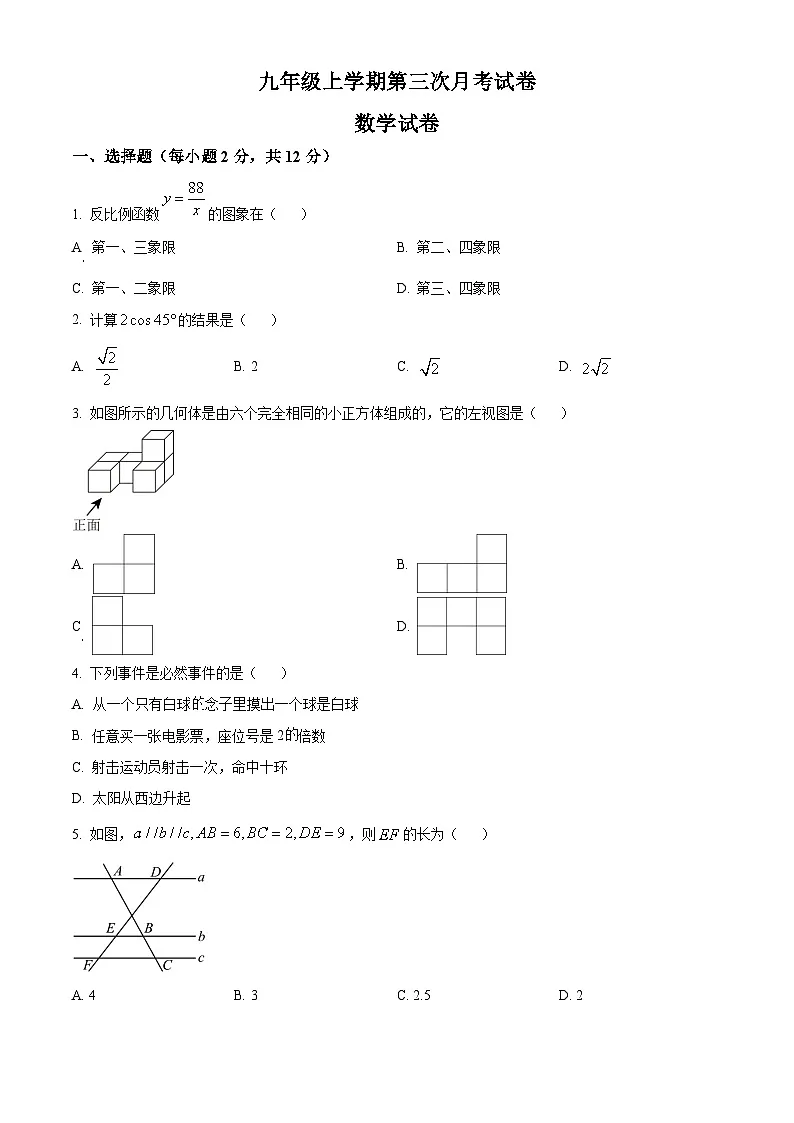 九年级上学期第三次月考试卷

数学试卷

一、选择题（每小题 2 分，共 12 分）

1. 反比例函数 $y=\frac{88}{x}$ 的图象在（　）

A. 第一、三象限

B. 第二、四象限

C. 第一、二象限

D. 第三、四象限

2. 计算 $2\cos 45°$ 的结果是（　）

A. $\frac{\sqrt{2}}{2}$　　B. 2　　C. $\sqrt{2}$　　D. $2\sqrt{2}$

3. 如图所示的几何体是由六个完全相同的小正方体组成的，它的左视图是（　）

正面

A.

B.

C.

D.

4. 下列事件是必然事件的是（　）

A. 从一个只有白球的盒子里摸出一个球是白球

B. 任意买一张电影票，座位号是 2的倍数

C. 射击运动员射击一次，命中十环

D. 太阳从西边升起

5. 如图，$a//b//c, AB=6, BC=2, DE=9$，则 $EF$ 的长为（　）

A D a
E B b
F C c

A. 4　　B. 3　　C. 2.5　　D. 2